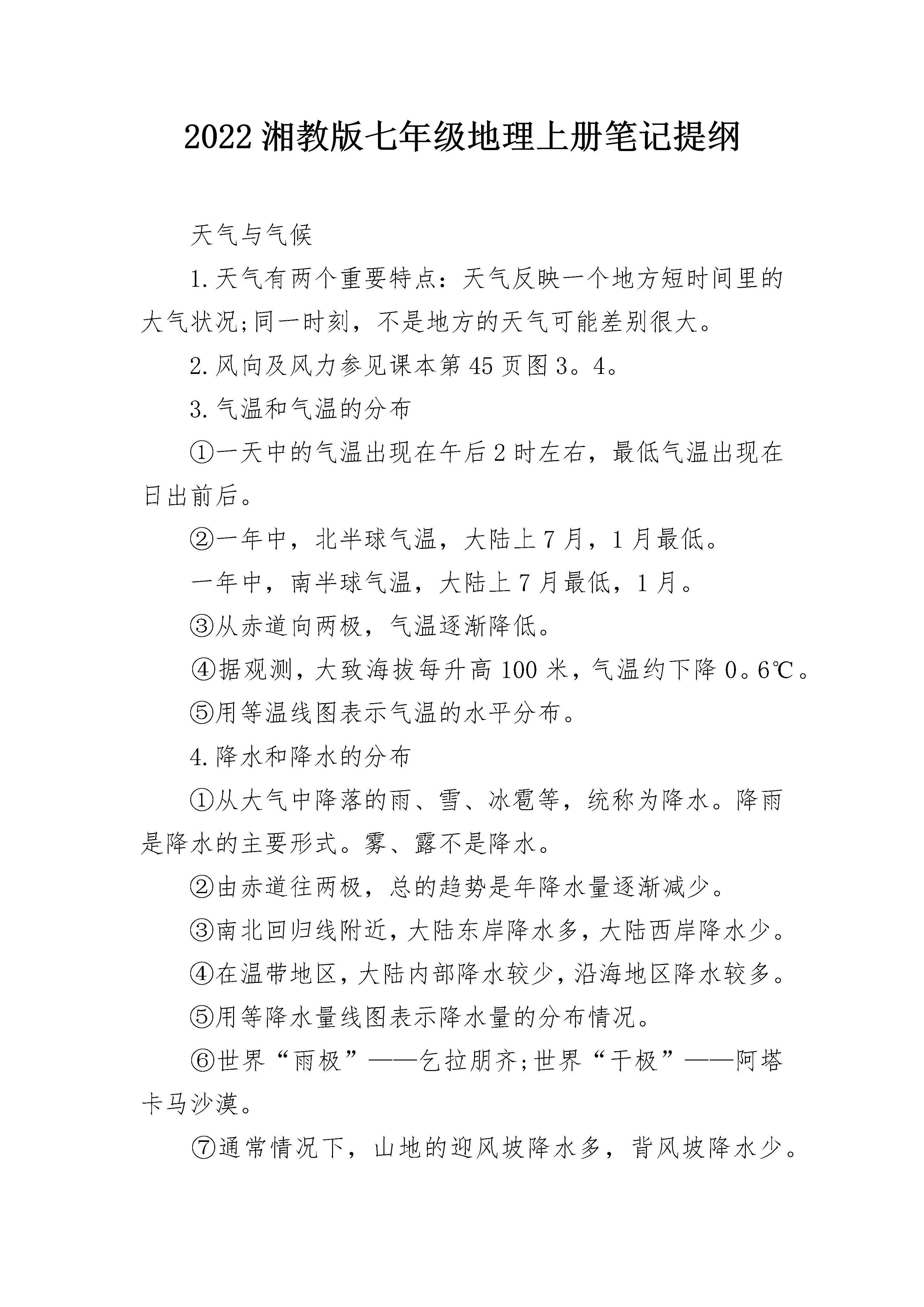 2022 湘教版七年级地理上册笔记提纲

天气与气候

1. 天气有两个重要特点：天气反映一个地方短时间里的大气状况;同一时刻，不是地方的天气可能差别很大。

2. 风向及风力参见课本第 45 页图 3。4。

3. 气温和气温的分布

①一天中的气温出现在午后 2 时左右，最低气温出现在日出前后。

②一年中，北半球气温，大陆上 7 月，1 月最低。

一年中，南半球气温，大陆上 7 月最低，1 月。

③从赤道向两极，气温逐渐降低。

④据观测，大致海拔每升高 100 米，气温约下降 0。6℃。

⑤用等温线图表示气温的水平分布。

4. 降水和降水的分布

①从大气中降落的雨、雪、冰雹等，统称为降水。降雨是降水的主要形式。雾、露不是降水。

②由赤道往两极，总的趋势是年降水量逐渐减少。

③南北回归线附近，大陆东岸降水多，大陆西岸降水少。

④在温带地区，大陆内部降水较少，沿海地区降水较多。

⑤用等降水量线图表示降水量的分布情况。

⑥世界“雨极”——乞拉朋齐;世界“干极”——阿塔卡马沙漠。

⑦通常情况下，山地的迎风坡降水多，背风坡降水少。